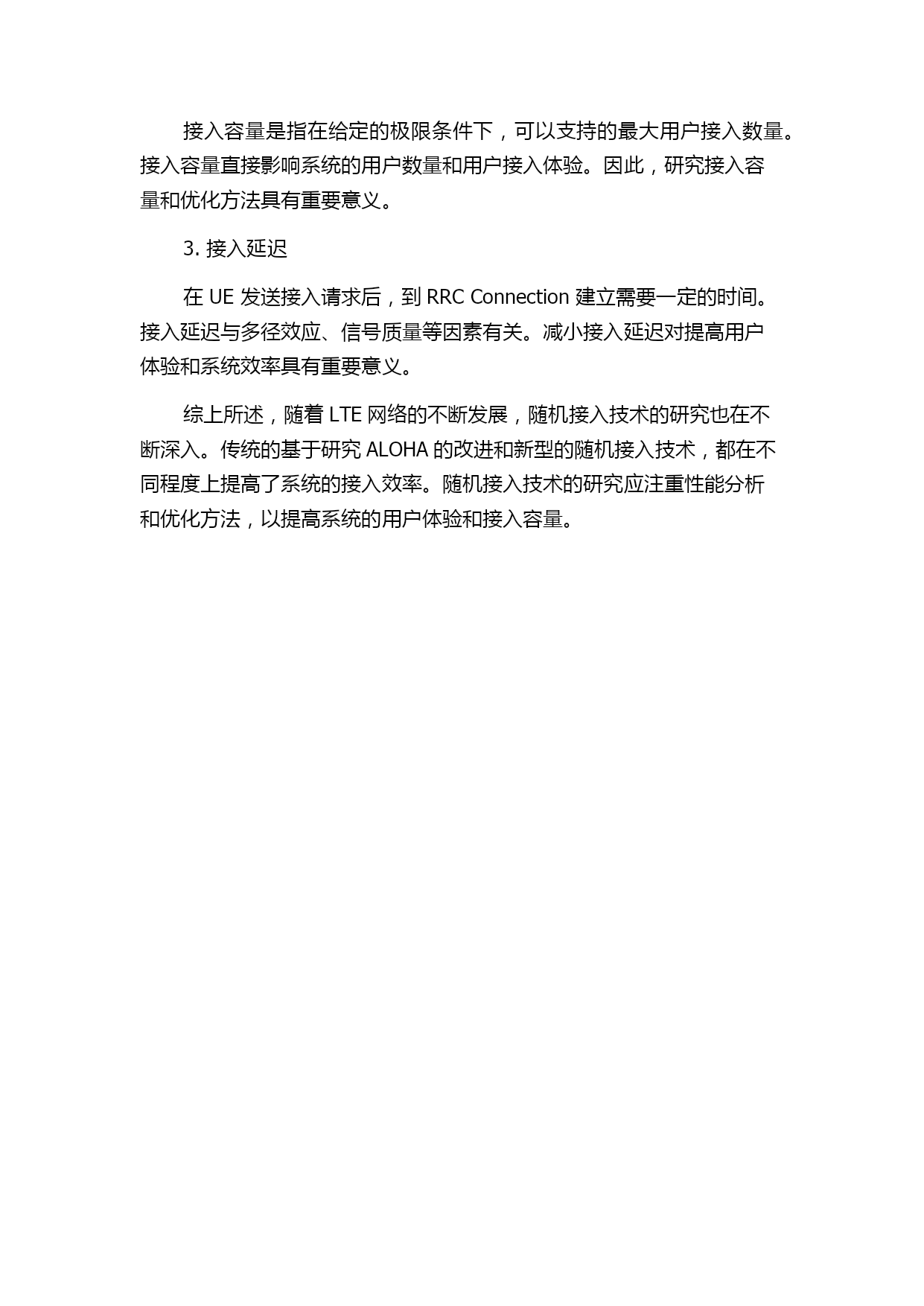 接入容量是指在给定的极限条件下，可以支持的最大用户接入数量。接入容量直接影响系统的用户数量和用户接入体验。因此，研究接入容量和优化方法具有重要意义。

3. 接入延迟

在 UE 发送接入请求后，到 RRC Connection 建立需要一定的时间。接入延迟与多径效应、信号质量等因素有关。减小接入延迟对提高用户体验和系统效率具有重要意义。

综上所述，随着 LTE 网络的不断发展，随机接入技术的研究也在不断深入。传统的基于研究 ALOHA 的改进和新型的随机接入技术，都在不同程度上提高了系统的接入效率。随机接入技术的研究应注重性能分析和优化方法，以提高系统的用户体验和接入容量。